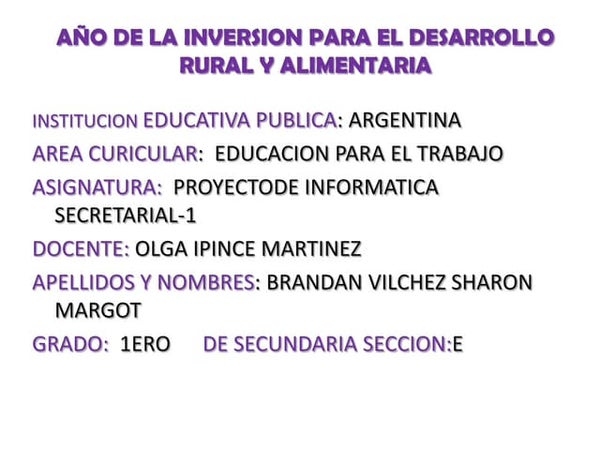 AÑO DE LA INVERSION PARA EL DESARROLLO RURAL Y ALIMENTARIA

INSTITUCION EDUCATIVA PUBLICA: ARGENTINA

AREA CURICULAR: EDUCACION PARA EL TRABAJO

ASIGNATURA: PROYECTODE INFORMATICA SECRETARIAL-1

DOCENTE: OLGA IPINCE MARTINEZ

APELLIDOS Y NOMBRES: BRANDAN VILCHEZ SHARON MARGOT

GRADO: 1ERO DE SECUNDARIA SECCION:E